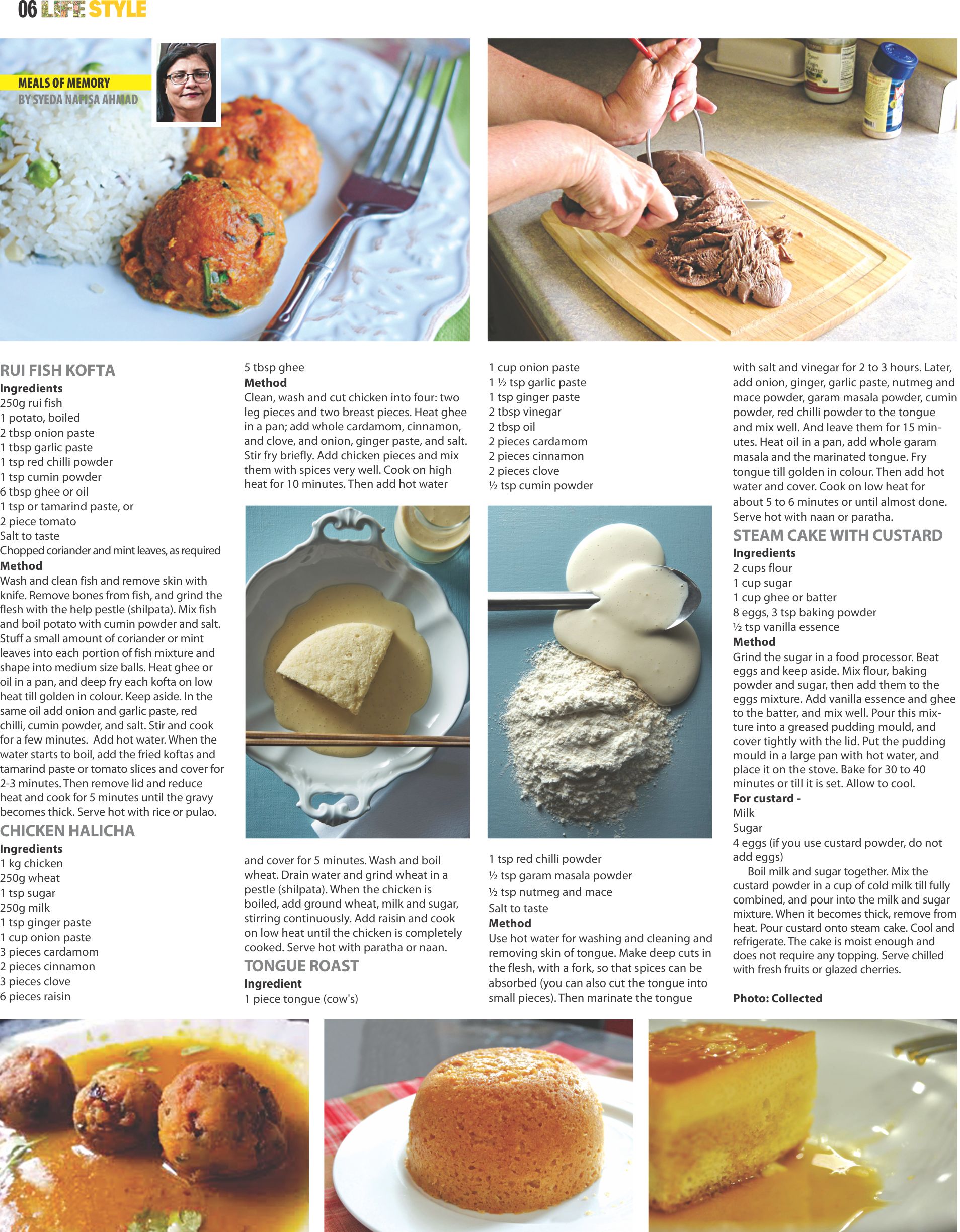 06 LIFE STYLE

MEALS OF MEMORY
BY SYEDA NAFISA AHMAD

RUI FISH KOFTA
Ingredients
250g rui fish
1 potato, boiled
2 tbsp onion paste
1 tbsp garlic paste
1 tsp red chilli powder
1 tsp cumin powder
6 tbsp ghee or oil
1 tsp or tamarind paste, or
2 piece tomato
Salt to taste
Chopped coriander and mint leaves, as required
Method
Wash and clean fish and remove skin with knife. Remove bones from fish, and grind the flesh with the help pestle (shilpata). Mix fish and boil potato with cumin powder and salt. Stuff a small amount of coriander or mint leaves into each portion of fish mixture and shape into medium size balls. Heat ghee or oil in a pan, and deep fry each kofta on low heat till golden in colour. Keep aside. In the same oil add onion and garlic paste, red chilli, cumin powder, and salt. Stir and cook for a few minutes. Add hot water. When the water starts to boil, add the fried koftas and tamarind paste or tomato slices and cover for 2-3 minutes. Then remove lid and reduce heat and cook for 5 minutes until the gravy becomes thick. Serve hot with rice or pulao.

CHICKEN HALICHA
Ingredients
1 kg chicken
250g wheat
1 tsp sugar
250g milk
1 tsp ginger paste
1 cup onion paste
3 pieces cardamom
2 pieces cinnamon
3 pieces clove
6 pieces raisin
5 tbsp ghee
Method
Clean, wash and cut chicken into four: two leg pieces and two breast pieces. Heat ghee in a pan; add whole cardamom, cinnamon, and clove, and onion, ginger paste, and salt. Stir fry briefly. Add chicken pieces and mix them with spices very well. Cook on high heat for 10 minutes. Then add hot water and cover for 5 minutes. Wash and boil wheat. Drain water and grind wheat in a pestle (shilpata). When the chicken is boiled, add ground wheat, milk and sugar, stirring continuously. Add raisin and cook on low heat until the chicken is completely cooked. Serve hot with paratha or naan.

TONGUE ROAST
Ingredient
1 piece tongue (cow's)
1 cup onion paste
1 ½ tsp garlic paste
1 tsp ginger paste
2 tbsp vinegar
2 tbsp oil
2 pieces cardamom
2 pieces cinnamon
2 pieces clove
½ tsp cumin powder
1 tsp red chilli powder
½ tsp garam masala powder
½ tsp nutmeg and mace
Salt to taste
Method
Use hot water for washing and cleaning and removing skin of tongue. Make deep cuts in the flesh, with a fork, so that spices can be absorbed (you can also cut the tongue into small pieces). Then marinate the tongue with salt and vinegar for 2 to 3 hours. Later, add onion, ginger, garlic paste, nutmeg and mace powder, garam masala powder, cumin powder, red chilli powder to the tongue and mix well. And leave them for 15 minutes. Heat oil in a pan, add whole garam masala and the marinated tongue. Fry tongue till golden in colour. Then add hot water and cover. Cook on low heat for about 5 to 6 minutes or until almost done. Serve hot with naan or paratha.

STEAM CAKE WITH CUSTARD
Ingredients
2 cups flour
1 cup sugar
1 cup ghee or batter
8 eggs, 3 tsp baking powder
½ tsp vanilla essence
Method
Grind the sugar in a food processor. Beat eggs and keep aside. Mix flour, baking powder and sugar, then add them to the eggs mixture. Add vanilla essence and ghee to the batter, and mix well. Pour this mixture into a greased pudding mould, and cover tightly with the lid. Put the pudding mould in a large pan with hot water, and place it on the stove. Bake for 30 to 40 minutes or till it is set. Allow to cool.
For custard -
Milk
Sugar
4 eggs (if you use custard powder, do not add eggs)
Boil milk and sugar together. Mix the custard powder in a cup of cold milk till fully combined, and pour into the milk and sugar mixture. When it becomes thick, remove from heat. Pour custard onto steam cake. Cool and refrigerate. The cake is moist enough and does not require any topping. Serve chilled with fresh fruits or glazed cherries.

Photo: Collected